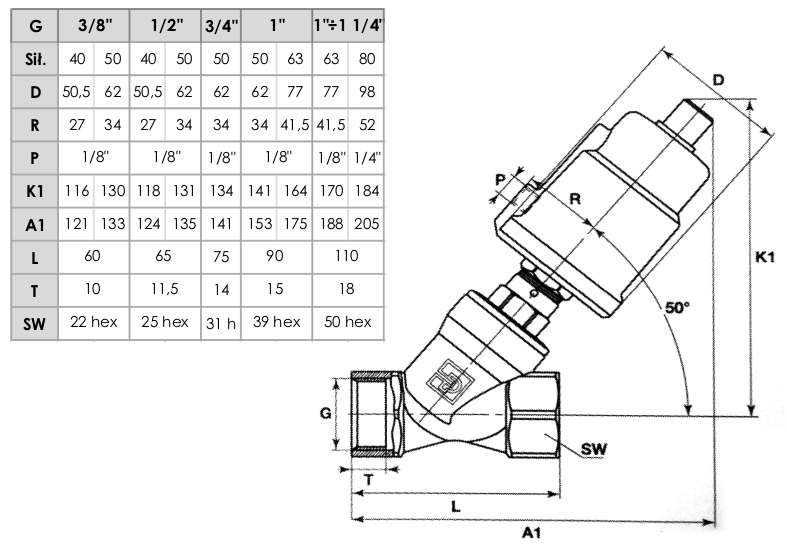 | G | 3/8" | | 1/2" | | 3/4" | 1" | | 1"÷1 1/4" | |
|---|---|---|---|---|---|---|---|---|---|
| Sił. | 40 | 50 | 40 | 50 | 50 | 50 | 63 | 63 | 80 |
| D | 50,5 | 62 | 50,5 | 62 | 62 | 62 | 77 | 77 | 98 |
| R | 27 | 34 | 27 | 34 | 34 | 34 | 41,5 | 41,5 | 52 |
| P | 1/8" | | 1/8" | | 1/8" | 1/8" | | 1/8" | 1/4" |
| K1 | 116 | 130 | 118 | 131 | 134 | 141 | 164 | 170 | 184 |
| A1 | 121 | 133 | 124 | 135 | 141 | 153 | 175 | 188 | 205 |
| L | 60 | | 65 | | 75 | 90 | | 110 | |
| T | 10 | | 11,5 | | 14 | 15 | | 18 | |
| SW | 22 hex | | 25 hex | | 31 h | 39 hex | | 50 hex | |

D
P
R
K1
50°
G
SW
T
L
A1